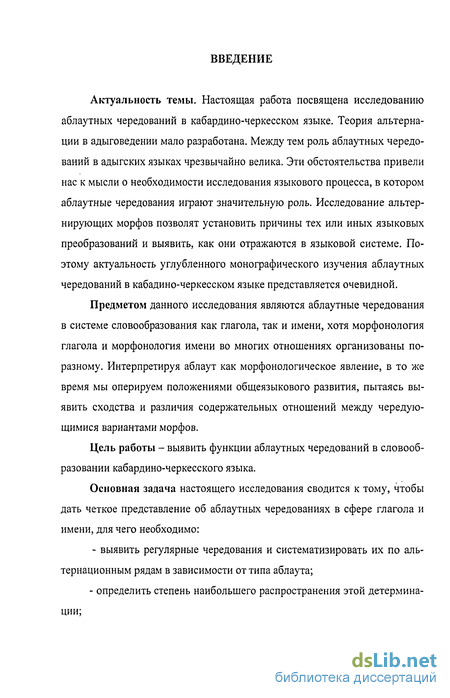 ВВЕДЕНИЕ

Актуальность темы. Настоящая работа посвящена исследованию аблаутных чередований в кабардино-черкесском языке. Теория альтернации в адыговедении мало разработана. Между тем роль аблаутных чередований в адыгских языках чрезвычайно велика. Эти обстоятельства привели нас к мысли о необходимости исследования языкового процесса, в котором аблаутные чередования играют значительную роль. Исследование альтернирующих морфов позволят установить причины тех или иных языковых преобразований и выявить, как они отражаются в языковой системе. Поэтому актуальность углубленного монографического изучения аблаутных чередований в кабадино-черкесском языке представляется очевидной.

Предметом данного исследования являются аблаутные чередования в системе словообразования как глагола, так и имени, хотя морфонология глагола и морфонология имени во многих отношениях организованы поразному. Интерпретируя аблаут как морфонологическое явление, в то же время мы оперируем положениями общеязыкового развития, пытаясь выявить сходства и различия содержательных отношений между чередующимися вариантами морфов.

Цель работы – выявить функции аблаутных чередований в словообразовании кабардино-черкесского языка.

Основная задача настоящего исследования сводится к тому, чтобы дать четкое представление об аблаутных чередованиях в сфере глагола и имени, для чего необходимо:

- выявить регулярные чередования и систематизировать их по альтернационным рядам в зависимости от типа аблаута;

- определить степень наибольшего распространения этой детерминации;

dsLib.net
библиотека диссертаций